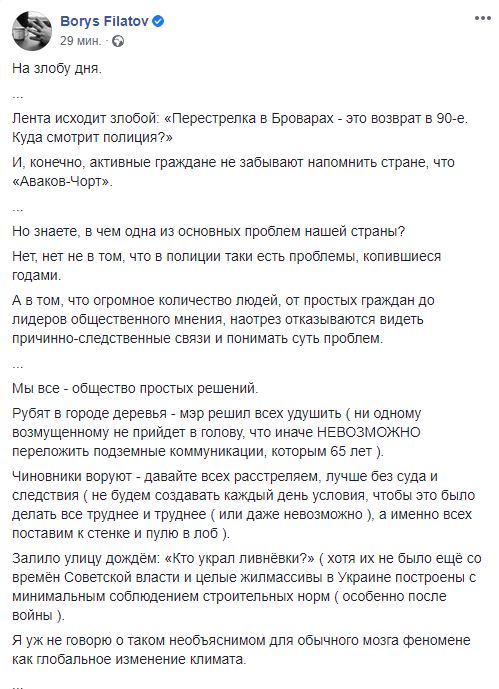 Borys Filatov
29 мин.

На злобу дня.

...

Лента исходит злобой: «Перестрелка в Броварах - это возврат в 90-е. Куда смотрит полиция?»

И, конечно, активные граждане не забывают напомнить стране, что «Аваков-Чорт».

...

Но знаете, в чем одна из основных проблем нашей страны?

Нет, нет не в том, что в полиции таки есть проблемы, копившиеся годами.

А в том, что огромное количество людей, от простых граждан до лидеров общественного мнения, наотрез отказываются видеть причинно-следственные связи и понимать суть проблем.

...

Мы все - общество простых решений.

Рубят в городе деревья - мэр решил всех удушить ( ни одному возмущенному не прийдет в голову, что иначе НЕВОЗМОЖНО переложить подземные коммуникации, которым 65 лет ).

Чиновники воруют - давайте всех расстреляем, лучше без суда и следствия ( не будем создавать каждый день условия, чтобы это было делать все труднее и труднее ( или даже невозможно ), а именно всех поставим к стенке и пулю в лоб ).

Залило улицу дождём: «Кто украл ливнёвки?» ( хотя их не было ещё со времён Советской власти и целые жилмассивы в Украине построены с минимальным соблюдением строительных норм ( особенно после войны ).

Я уж не говорю о таком необъяснимом для обычного мозга феномене как глобальное изменение климата.

...